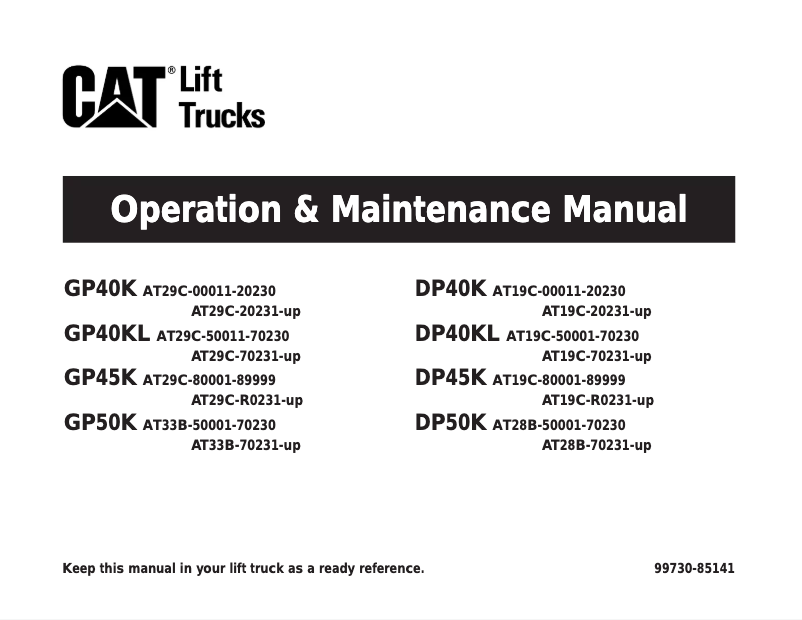 CAT® Lift Trucks

Operation & Maintenance Manual

GP40K AT29C-00011-20230
AT29C-20231-up
GP40KL AT29C-50011-70230
AT29C-70231-up
GP45K AT29C-80001-89999
AT29C-R0231-up
GP50K AT33B-50001-70230
AT33B-70231-up

DP40K AT19C-00011-20230
AT19C-20231-up
DP40KL AT19C-50001-70230
AT19C-70231-up
DP45K AT19C-80001-89999
AT19C-R0231-up
DP50K AT28B-50001-70230
AT28B-70231-up

Keep this manual in your lift truck as a ready reference.

99730-85141